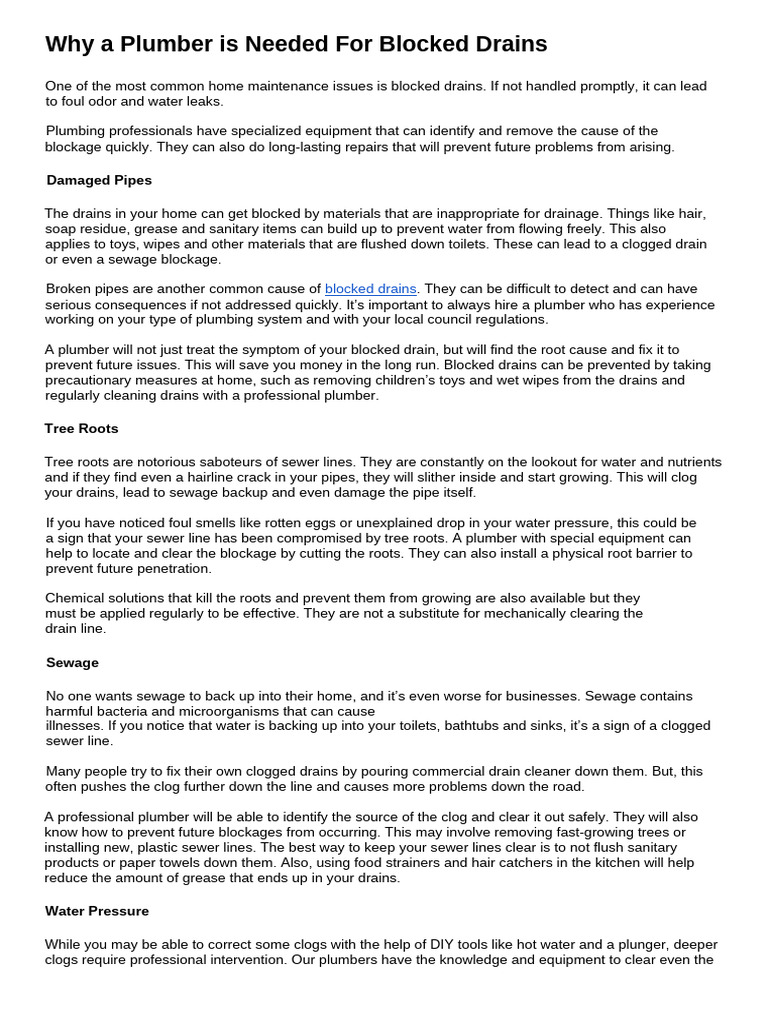 Why a Plumber is Needed For Blocked Drains

One of the most common home maintenance issues is blocked drains. If not handled promptly, it can lead to foul odor and water leaks.

Plumbing professionals have specialized equipment that can identify and remove the cause of the blockage quickly. They can also do long-lasting repairs that will prevent future problems from arising.

Damaged Pipes

The drains in your home can get blocked by materials that are inappropriate for drainage. Things like hair, soap residue, grease and sanitary items can build up to prevent water from flowing freely. This also applies to toys, wipes and other materials that are flushed down toilets. These can lead to a clogged drain or even a sewage blockage.

Broken pipes are another common cause of blocked drains. They can be difficult to detect and can have serious consequences if not addressed quickly. It's important to always hire a plumber who has experience working on your type of plumbing system and with your local council regulations.

A plumber will not just treat the symptom of your blocked drain, but will find the root cause and fix it to prevent future issues. This will save you money in the long run. Blocked drains can be prevented by taking precautionary measures at home, such as removing children's toys and wet wipes from the drains and regularly cleaning drains with a professional plumber.

Tree Roots

Tree roots are notorious saboteurs of sewer lines. They are constantly on the lookout for water and nutrients and if they find even a hairline crack in your pipes, they will slither inside and start growing. This will clog your drains, lead to sewage backup and even damage the pipe itself.

If you have noticed foul smells like rotten eggs or unexplained drop in your water pressure, this could be a sign that your sewer line has been compromised by tree roots. A plumber with special equipment can help to locate and clear the blockage by cutting the roots. They can also install a physical root barrier to prevent future penetration.

Chemical solutions that kill the roots and prevent them from growing are also available but they must be applied regularly to be effective. They are not a substitute for mechanically clearing the drain line.

Sewage

No one wants sewage to back up into their home, and it's even worse for businesses. Sewage contains harmful bacteria and microorganisms that can cause illnesses. If you notice that water is backing up into your toilets, bathtubs and sinks, it's a sign of a clogged sewer line.

Many people try to fix their own clogged drains by pouring commercial drain cleaner down them. But, this often pushes the clog further down the line and causes more problems down the road.

A professional plumber will be able to identify the source of the clog and clear it out safely. They will also know how to prevent future blockages from occurring. This may involve removing fast-growing trees or installing new, plastic sewer lines. The best way to keep your sewer lines clear is to not flush sanitary products or paper towels down them. Also, using food strainers and hair catchers in the kitchen will help reduce the amount of grease that ends up in your drains.

Water Pressure

While you may be able to correct some clogs with the help of DIY tools like hot water and a plunger, deeper clogs require professional intervention. Our plumbers have the knowledge and equipment to clear even the